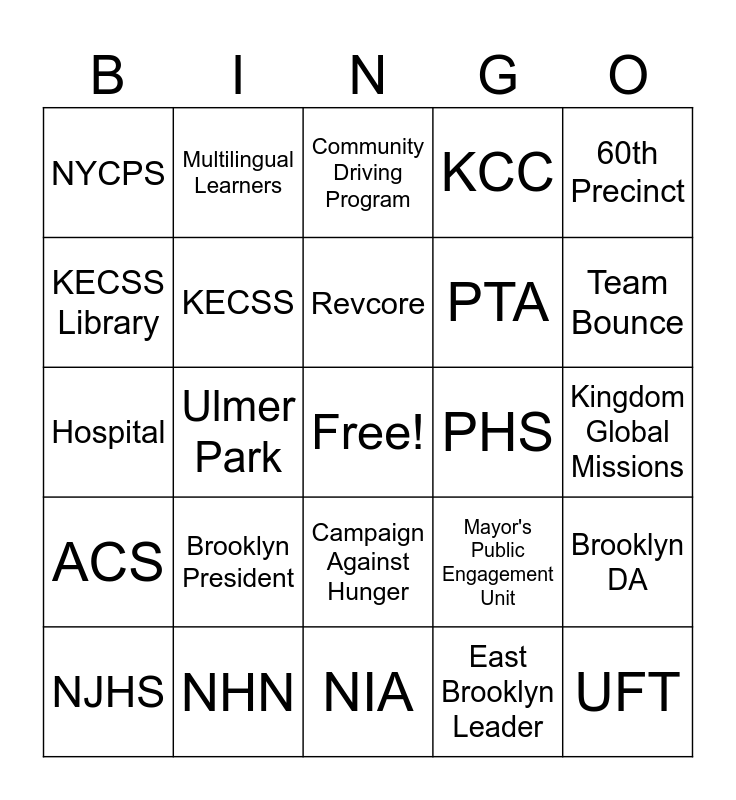 | B | I | N | G | O |
|---|---|---|---|---|
| NYCPS | Multilingual Learners | Community Driving Program | KCC | 60th Precinct |
| KECSS Library | KECSS | Revcore | PTA | Team Bounce |
| Hospital | Ulmer Park | Free! | PHS | Kingdom Global Missions |
| ACS | Brooklyn President | Campaign Against Hunger | Mayor's Public Engagement Unit | Brooklyn DA |
| NJHS | NHN | NIA | East Brooklyn Leader | UFT |